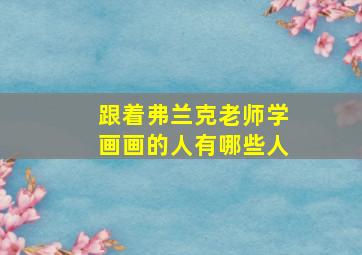 跟着弗兰克老师学画画的人有哪些人